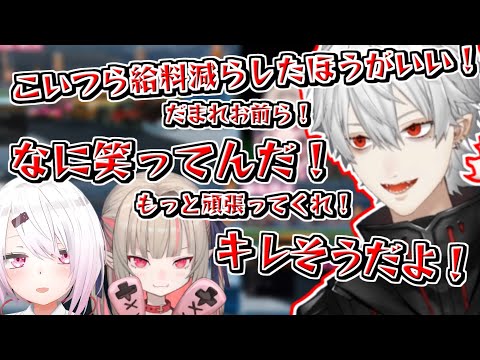 こいつら給料減らしたほうがいい！

だまれお前ら！

なに笑ってんだ！

もっと頑張ってくれ！

キレそうだよ！